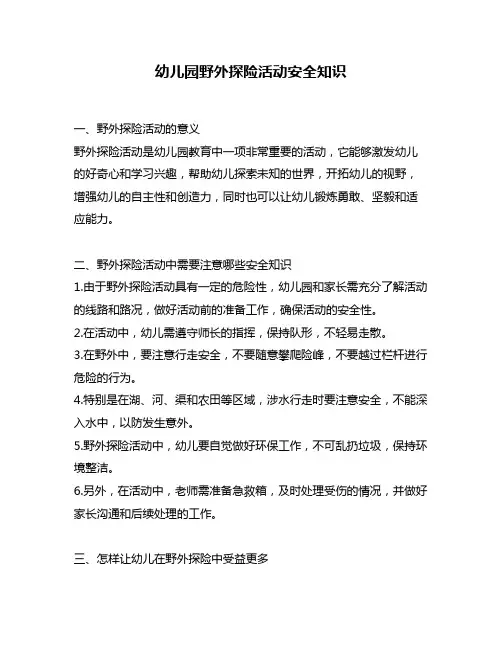 幼儿园野外探险活动安全知识

一、野外探险活动的意义

野外探险活动是幼儿园教育中一项非常重要的活动，它能够激发幼儿的好奇心和学习兴趣，帮助幼儿探索未知的世界，开拓幼儿的视野，增强幼儿的自主性和创造力，同时也可以让幼儿锻炼勇敢、坚毅和适应能力。

二、野外探险活动中需要注意哪些安全知识

1.由于野外探险活动具有一定的危险性，幼儿园和家长需充分了解活动的线路和路况，做好活动前的准备工作，确保活动的安全性。

2.在活动中，幼儿需遵守师长的指挥，保持队形，不轻易走散。

3.在野外中，要注意行走安全，不要随意攀爬险峰，不要越过栏杆进行危险的行为。

4.特别是在湖、河、渠和农田等区域，涉水行走时要注意安全，不能深入水中，以防发生意外。

5.野外探险活动中，幼儿要自觉做好环保工作，不可乱扔垃圾，保持环境整洁。

6.另外，在活动中，老师需准备急救箱，及时处理受伤的情况，并做好家长沟通和后续处理的工作。

三、怎样让幼儿在野外探险中受益更多